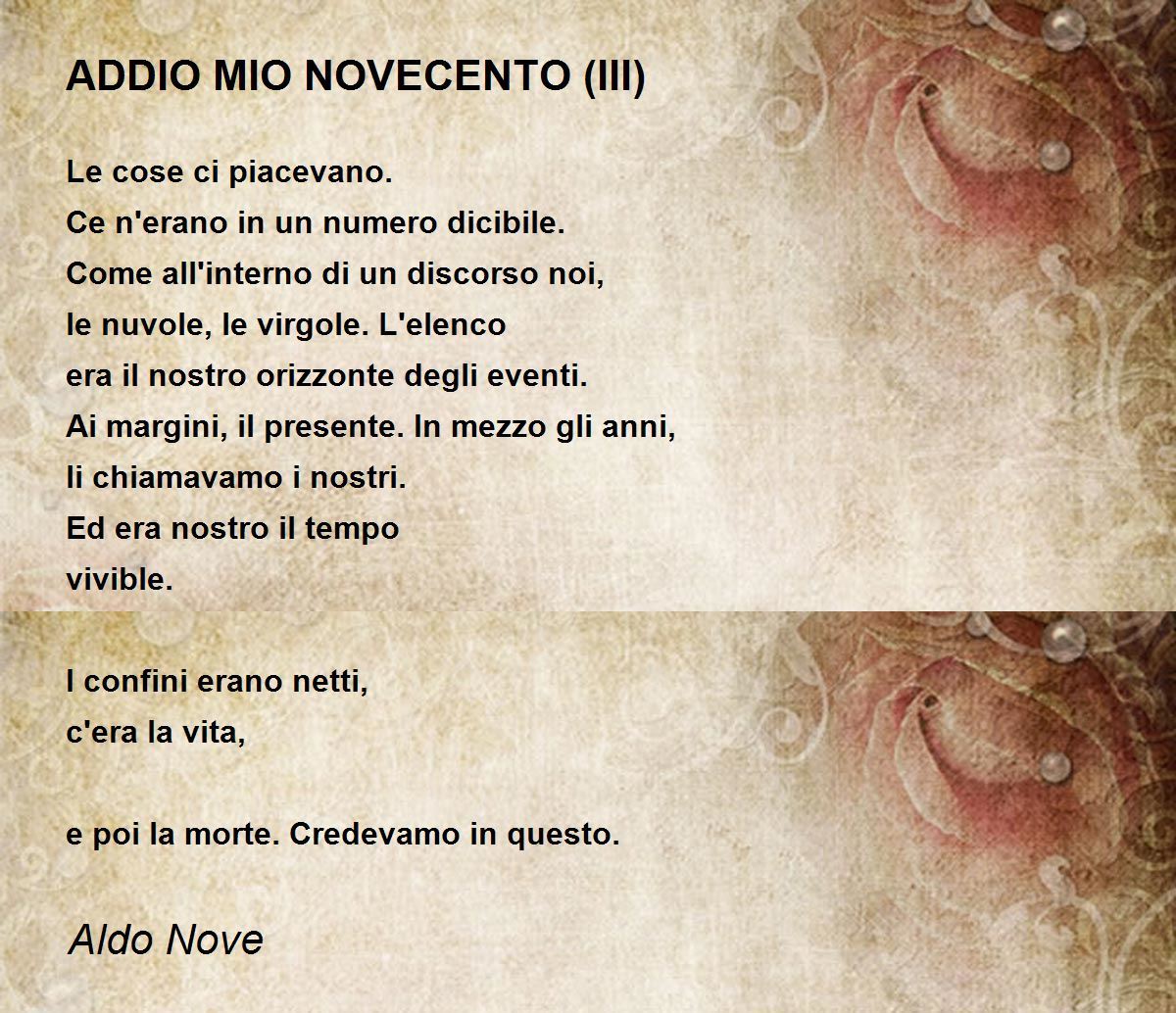 ADDIO MIO NOVECENTO (III)

Le cose ci piacevano.
Ce n'erano in un numero dicibile.
Come all'interno di un discorso noi,
le nuvole, le virgole. L'elenco
era il nostro orizzonte degli eventi.
Ai margini, il presente. In mezzo gli anni,
li chiamavamo i nostri.
Ed era nostro il tempo
vivible.

I confini erano netti,
c'era la vita,

e poi la morte. Credevamo in questo.

Aldo Nove